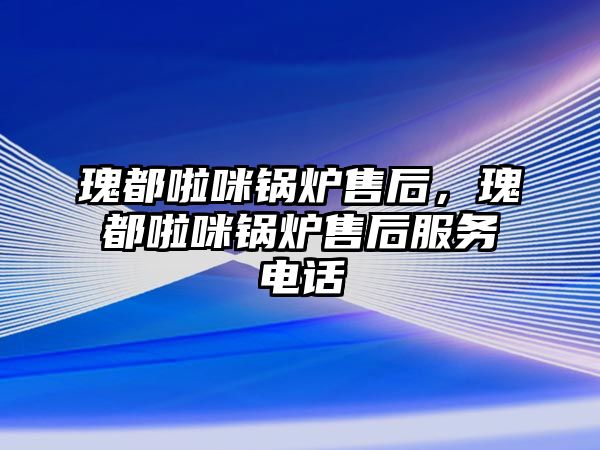 瑰都啦咪锅炉售后，瑰都啦咪锅炉售后服务电话